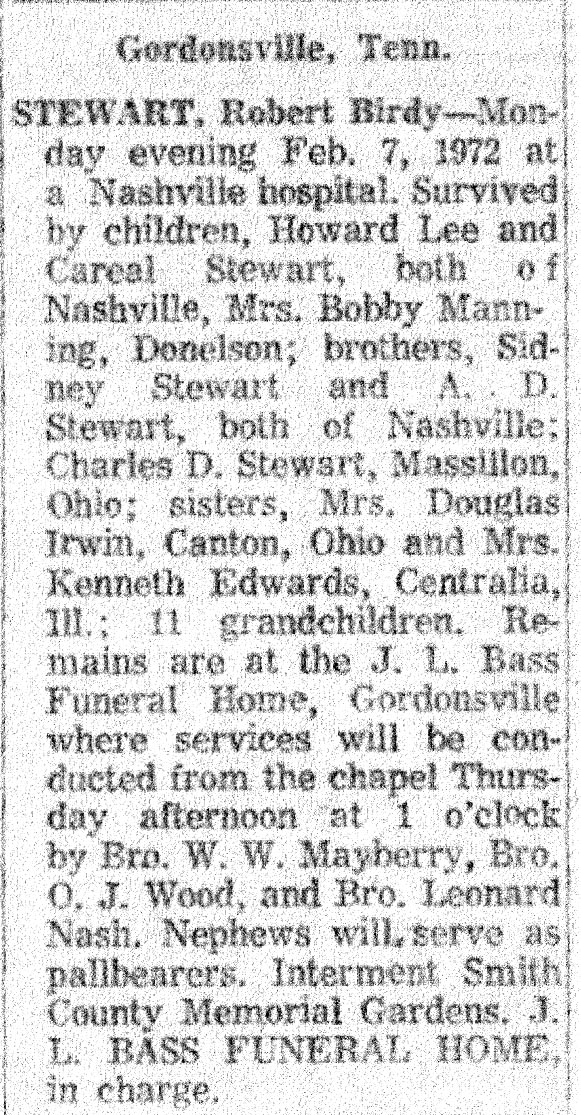 Gordonsville, Tenn.

STEWART, Robert Birdy—Monday evening Feb. 7, 1972 at a Nashville hospital. Survived by children, Howard Lee and Careal Stewart, both of Nashville, Mrs. Bobby Manning, Donelson; brothers, Sidney Stewart and A. D. Stewart, both of Nashville; Charles D. Stewart, Massillon, Ohio; sisters, Mrs. Douglas Irwin, Canton, Ohio and Mrs. Kenneth Edwards, Centralia, Ill.; 11 grandchildren. Remains are at the J. L. Bass Funeral Home, Gordonsville where services will be conducted from the chapel Thursday afternoon at 1 o'clock by Bro. W. W. Mayberry, Bro. O. J. Wood, and Bro. Leonard Nash. Nephews will serve as pallbearers. Interment Smith County Memorial Gardens. J. L. BASS FUNERAL HOME, in charge.